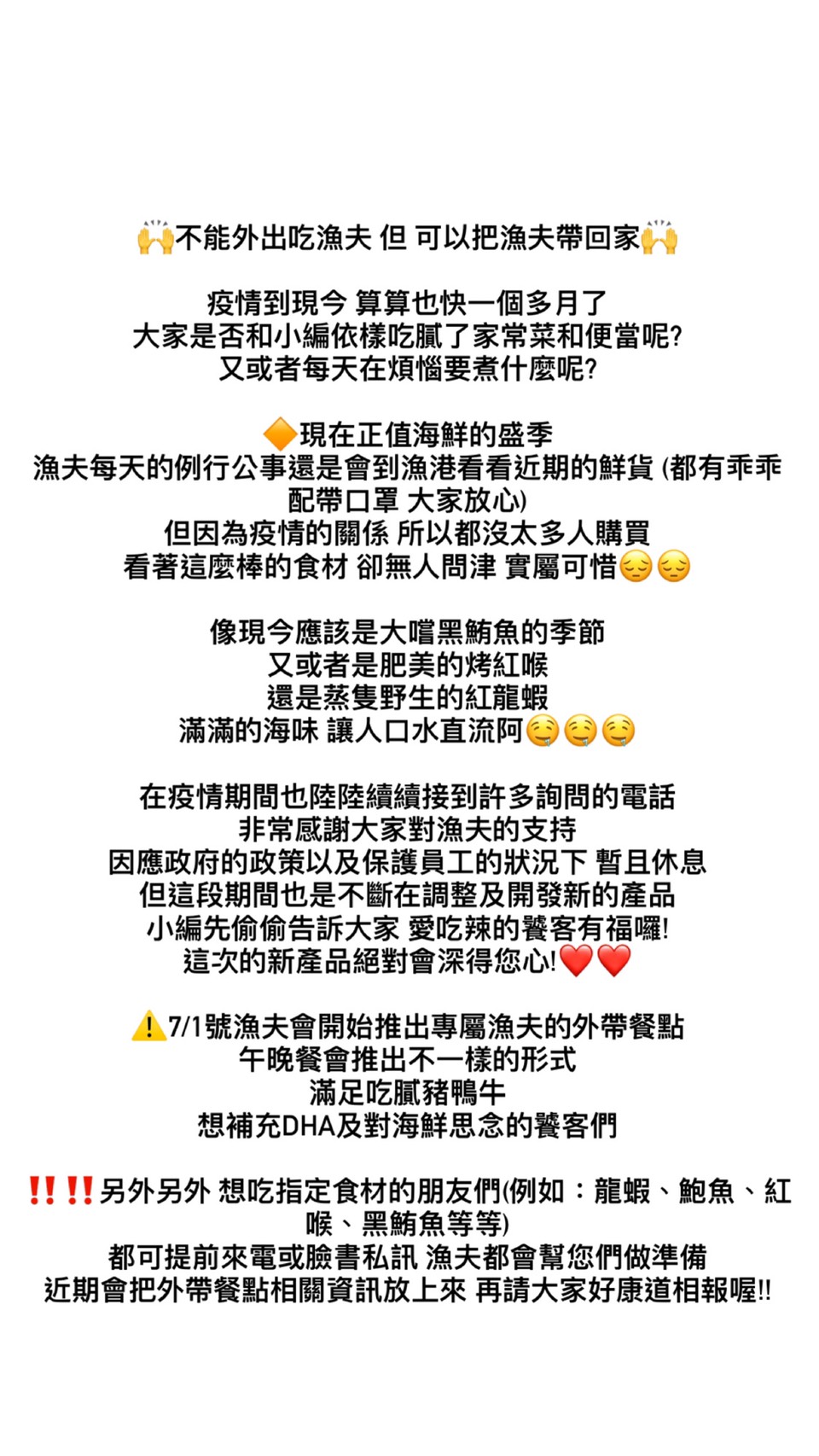 🙌不能外出吃漁夫 但 可以把漁夫帶回家🙌

疫情到現今 算算也快一個多月了
大家是否和小編依樣吃膩了家常菜和便當呢?
又或者每天在煩惱要煮什麼呢?

🔶現在正值海鮮的盛季
漁夫每天的例行公事還是會到漁港看看近期的鮮貨 (都有乖乖配帶口罩 大家放心)
但因為疫情的關係 所以都沒太多人購買
看著這麼棒的食材 卻無人問津 實屬可惜😔😔

像現今應該是大嚐黑鮪魚的季節
又或者是肥美的烤紅喉
還是蒸隻野生的紅龍蝦
滿滿的海味 讓人口水直流阿🤤🤤🤤

在疫情期間也陸陸續續接到許多詢問的電話
非常感謝大家對漁夫的支持
因應政府的政策以及保護員工的狀況下 暫且休息
但這段期間也是不斷在調整及開發新的產品
小編先偷偷告訴大家 愛吃辣的饕客有福囉!
這次的新產品絕對會深得您心!❤️❤️

⚠️7/1號漁夫會開始推出專屬漁夫的外帶餐點
午晚餐會推出不一樣的形式
滿足吃膩豬鴨牛
想補充DHA及對海鮮思念的饕客們

‼️‼️另外另外 想吃指定食材的朋友們(例如：龍蝦、鮑魚、紅喉、黑鮪魚等等)
都可提前來電或臉書私訊 漁夫都會幫您們做準備
近期會把外帶餐點相關資訊放上來 再請大家好康道相報喔!!